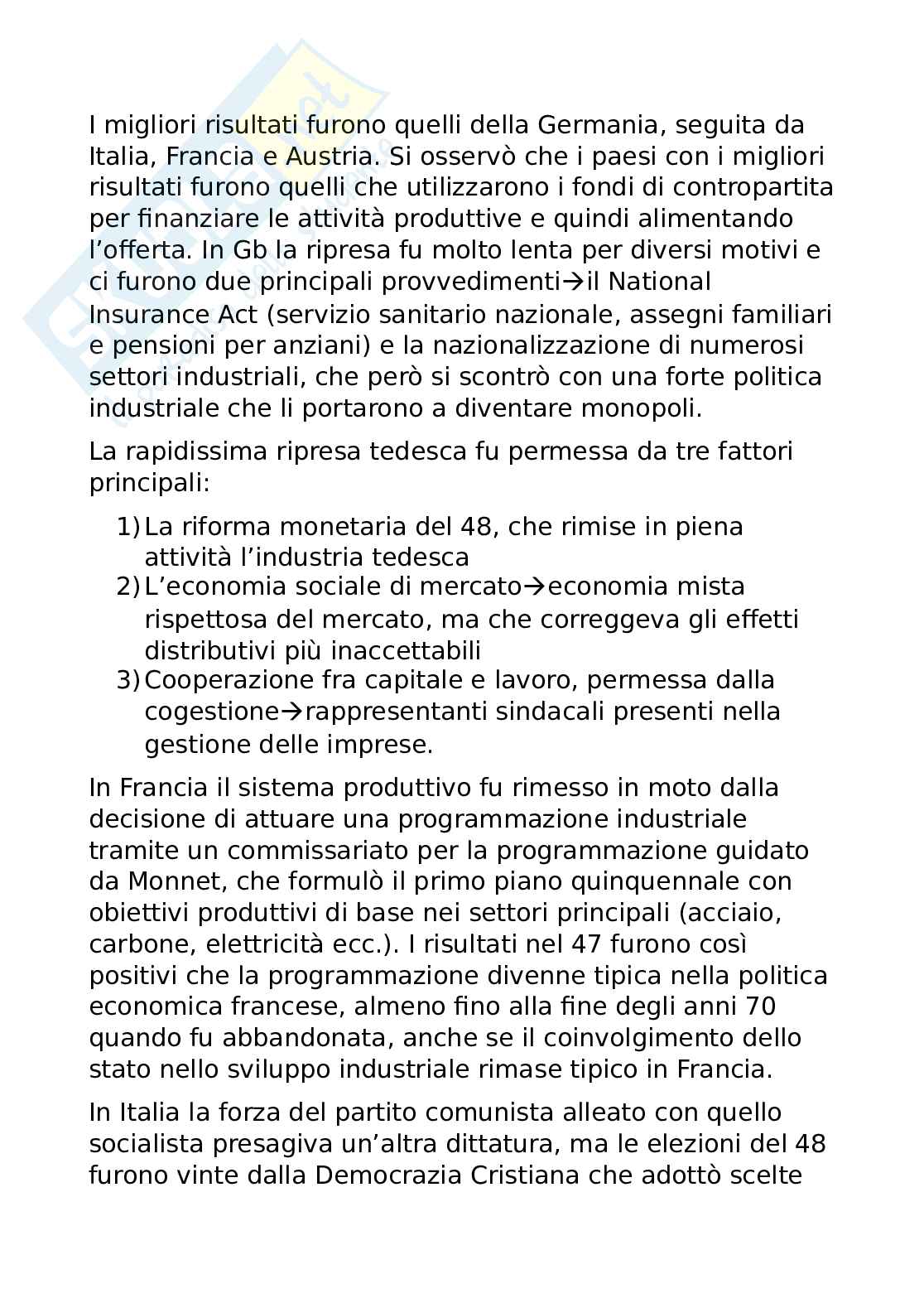 I migliori risultati furono quelli della Germania, seguita da Italia, Francia e Austria. Si osservò che i paesi con i migliori risultati furono quelli che utilizzarono i fondi di contropartita per finanziare le attività produttive e quindi alimentando l'offerta. In Gb la ripresa fu molto lenta per diversi motivi e ci furono due principali provvedimenti→il National Insurance Act (servizio sanitario nazionale, assegni familiari e pensioni per anziani) e la nazionalizzazione di numerosi settori industriali, che però si scontrò con una forte politica industriale che li portarono a diventare monopoli.

La rapidissima ripresa tedesca fu permessa da tre fattori principali:

1) La riforma monetaria del 48, che rimise in piena attività l'industria tedesca
2) L'economia sociale di mercato→economia mista rispettosa del mercato, ma che correggeva gli effetti distributivi più inaccettabili
3) Cooperazione fra capitale e lavoro, permessa dalla cogestione→rappresentanti sindacali presenti nella gestione delle imprese.

In Francia il sistema produttivo fu rimesso in moto dalla decisione di attuare una programmazione industriale tramite un commissariato per la programmazione guidato da Monnet, che formulò il primo piano quinquennale con obiettivi produttivi di base nei settori principali (acciaio, carbone, elettricità ecc.). I risultati nel 47 furono così positivi che la programmazione divenne tipica nella politica economica francese, almeno fino alla fine degli anni 70 quando fu abbandonata, anche se il coinvolgimento dello stato nello sviluppo industriale rimase tipico in Francia.

In Italia la forza del partito comunista alleato con quello socialista presagiva un'altra dittatura, ma le elezioni del 48 furono vinte dalla Democrazia Cristiana che adottò scelte